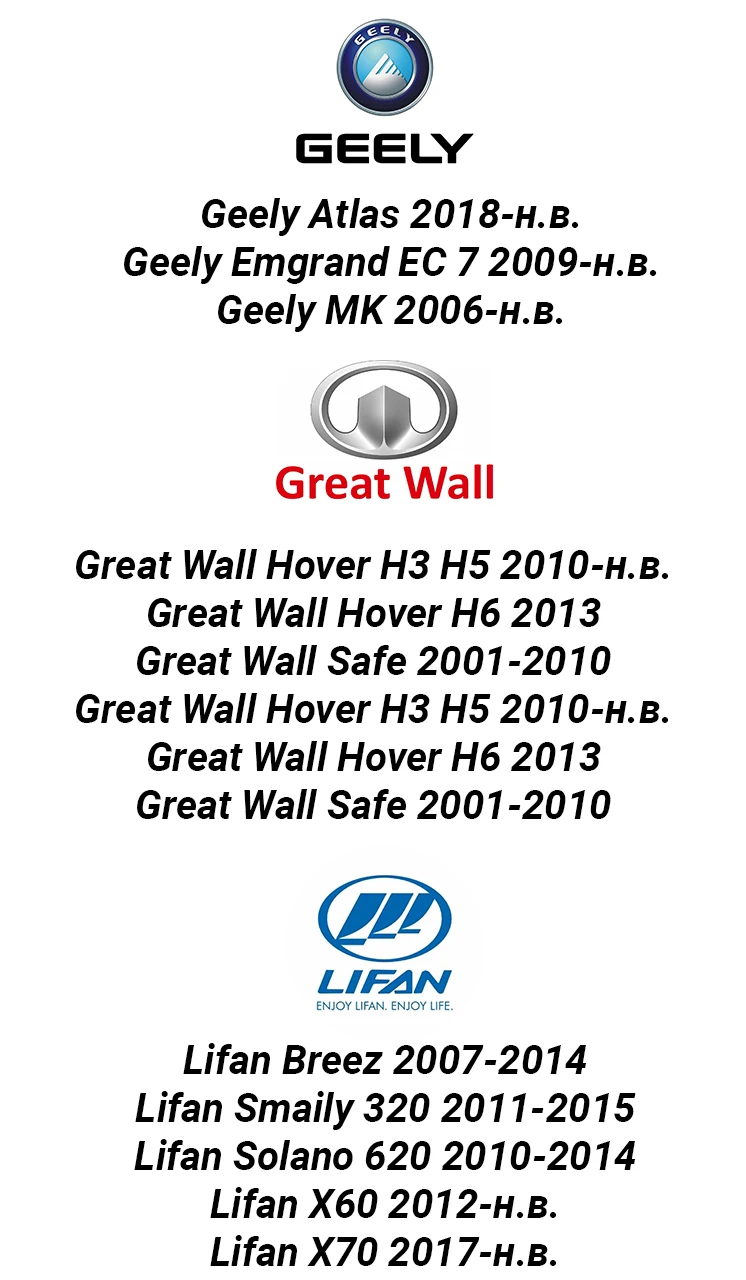 GEELY

Geely Atlas 2018-н.в.
Geely Emgrand EC 7 2009-н.в.
Geely MK 2006-н.в.

Great Wall

Great Wall Hover H3 H5 2010-н.в.
Great Wall Hover H6 2013
Great Wall Safe 2001-2010
Great Wall Hover H3 H5 2010-н.в.
Great Wall Hover H6 2013
Great Wall Safe 2001-2010

LIFAN
ENJOY LIFAN. ENJOY LIFE.

Lifan Breez 2007-2014
Lifan Smaily 320 2011-2015
Lifan Solano 620 2010-2014
Lifan X60 2012-н.в.
Lifan X70 2017-н.в.